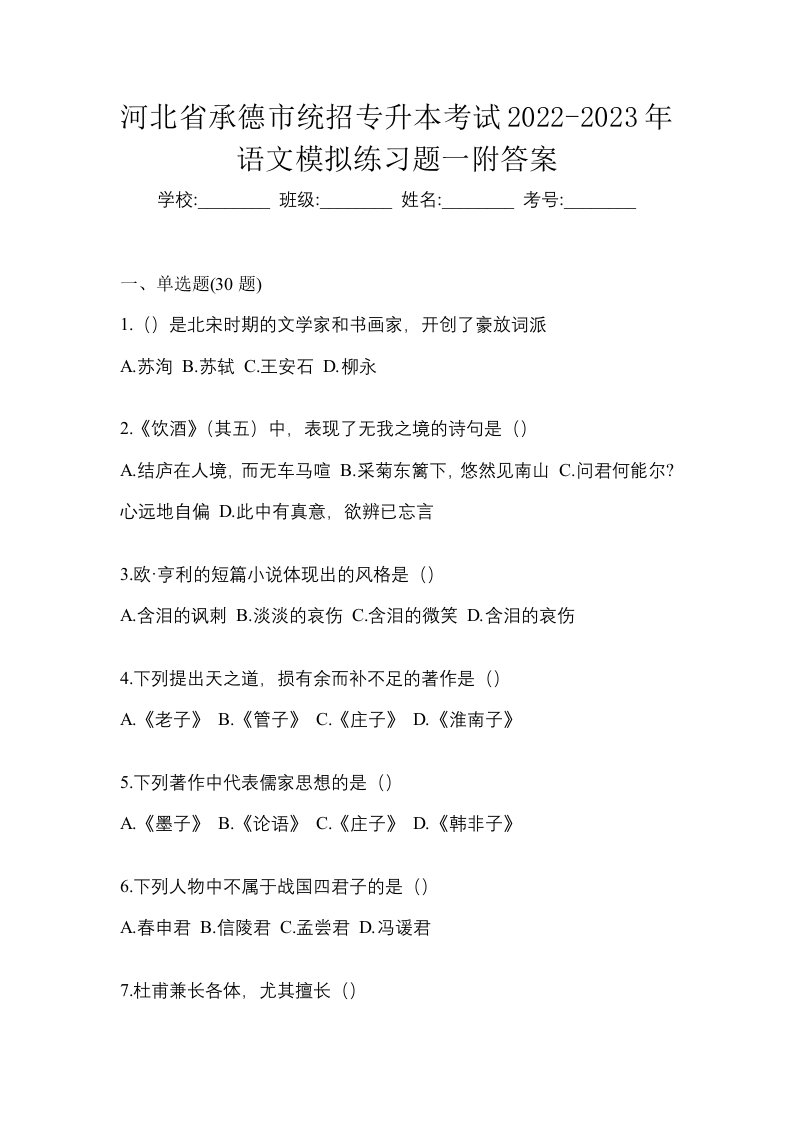 河北省承德市统招专升本考试2022-2023年语文模拟练习题一附答案

学校:________ 班级:________ 姓名:________ 考号:________

一、单选题(30 题)

1.（）是北宋时期的文学家和书画家，开创了豪放词派

A.苏洵 B.苏轼 C.王安石 D.柳永

2.《饮酒》(其五）中，表现了无我之境的诗句是（）

A.结庐在人境，而无车马喧 B.采菊东篱下，悠然见南山 C.问君何能尔?心远地自偏 D.此中有真意，欲辨已忘言

3.欧·亨利的短篇小说体现出的风格是（）

A.含泪的讽刺 B.淡淡的哀伤 C.含泪的微笑 D.含泪的哀伤

4.下列提出天之道，损有余而补不足的著作是（）

A.《老子》 B.《管子》 C.《庄子》 D.《淮南子》

5.下列著作中代表儒家思想的是（）

A.《墨子》 B.《论语》 C.《庄子》 D.《韩非子》

6.下列人物中不属于战国四君子的是（）

A.春申君 B.信陵君 C.孟尝君 D.冯谖君

7.杜甫兼长各体，尤其擅长（）